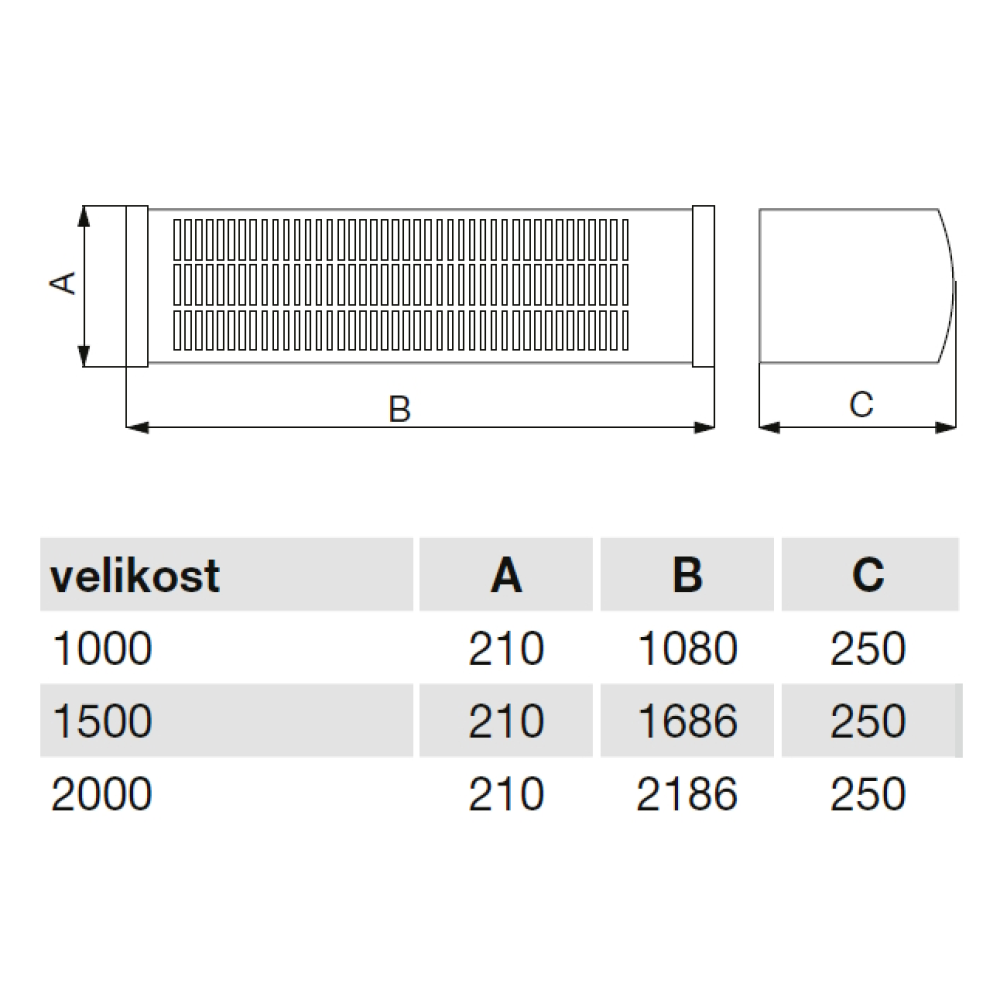 A

B

C

| velikost | A | B | C |
|---|---|---|---|
| 1000 | 210 | 1080 | 250 |
| 1500 | 210 | 1686 | 250 |
| 2000 | 210 | 2186 | 250 |